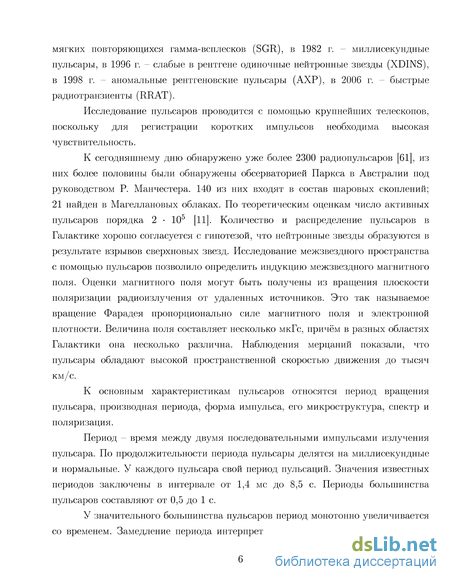 мягких повторяющихся гамма-всплесков (SGR), в 1982 г. – миллисекундные пульсары, в 1996 г. – слабые в рентгене одиночные нейтронные звезды (XDINS), в 1998 г. – аномальные рентгеновские пульсары (AXP), в 2006 г. – быстрые радиотранзиенты (RRAT).

Исследование пульсаров проводится с помощью крупнейших телескопов, поскольку для регистрации коротких импульсов необходима высокая чувствительность.

К сегодняшнему дню обнаружено уже более 2300 радиопульсаров [61], из них более половины были обнаружены обсерваторией Паркса в Австралии под руководством Р. Манчестера. 140 из них входят в состав шаровых скоплений; 21 найден в Магеллановых облаках. По теоретическим оценкам число активных пульсаров порядка $2 \cdot 10^5$ [11]. Количество и распределение пульсаров в Галактике хорошо согласуется с гипотезой, что нейтронные звезды образуются в результате взрывов сверхновых звезд. Исследование межзвездного пространства с помощью пульсаров позволило определить индукцию межзвездного магнитного поля. Оценки магнитного поля могут быть получены из вращения плоскости поляризации радиоизлучения от удаленных источников. Это так называемое вращение Фарадея пропорционально силе магнитного поля и электронной плотности. Величина поля составляет несколько мкГс, причём в разных областях Галактики она несколько различна. Наблюдения мерцаний показали, что пульсары обладают высокой пространственной скоростью движения до тысяч км/с.

К основным характеристикам пульсаров относятся период вращения пульсара, производная периода, форма импульса, его микроструктура, спектр и поляризация.

Период – время между двумя последовательными импульсами излучения пульсара. По продолжительности периода пульсары делятся на миллисекундные и нормальные. У каждого пульсара свой период пульсаций. Значения известных периодов заключены в интервале от 1,4 мс до 8,5 с. Периоды большинства пульсаров составляют от 0,5 до 1 с.

У значительного большинства пульсаров период монотонно увеличивается со временем. Замедление периода интерпрет

6

dsLib.net
библиотека диссертаций